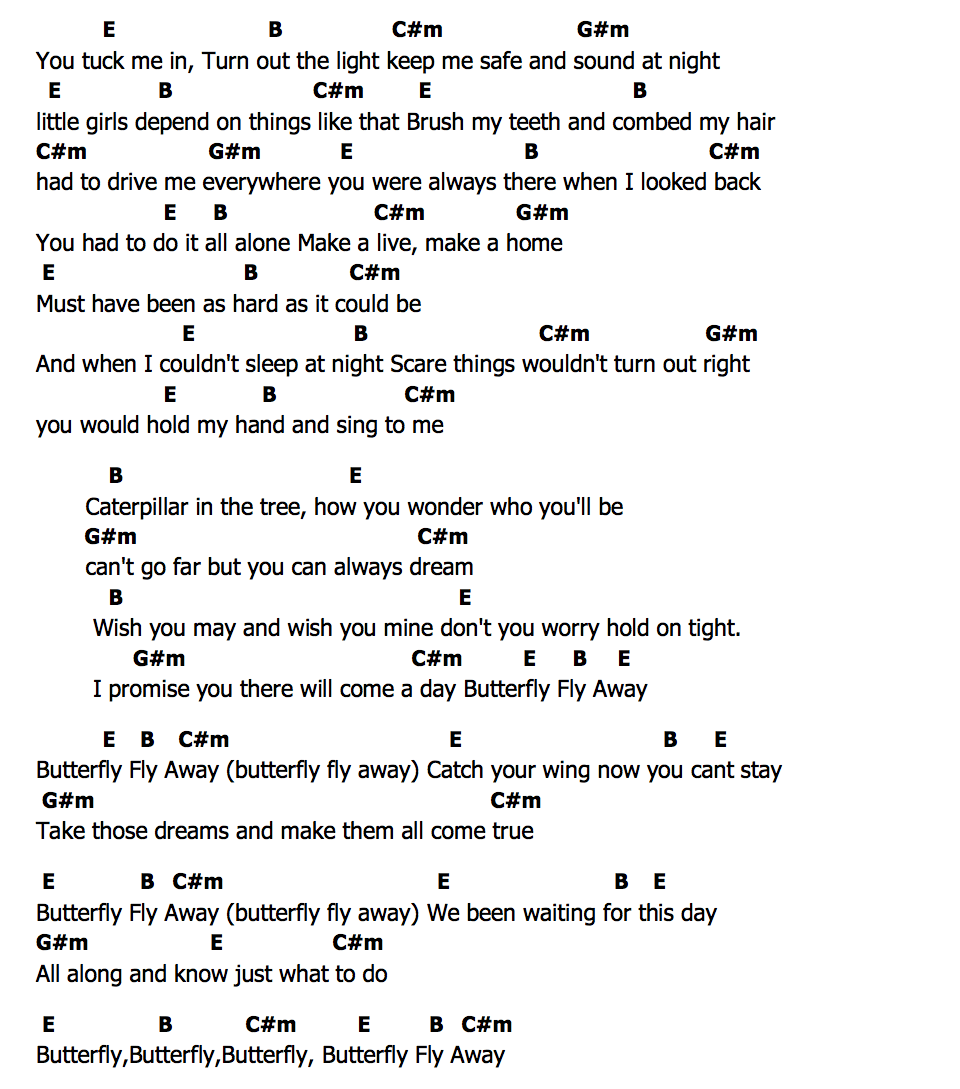 E B C#m G#m
You tuck me in, Turn out the light keep me safe and sound at night
E B C#m E B
little girls depend on things like that Brush my teeth and combed my hair
C#m G#m E B C#m
had to drive me everywhere you were always there when I looked back
E B C#m G#m
You had to do it all alone Make a live, make a home
E B C#m
Must have been as hard as it could be
E B C#m G#m
And when I couldn't sleep at night Scare things wouldn't turn out right
E B C#m
you would hold my hand and sing to me

B E
Caterpillar in the tree, how you wonder who you'll be
G#m C#m
can't go far but you can always dream
B E
Wish you may and wish you mine don't you worry hold on tight.
G#m C#m E B E
I promise you there will come a day Butterfly Fly Away

E B C#m E B E
Butterfly Fly Away (butterfly fly away) Catch your wing now you cant stay
G#m C#m
Take those dreams and make them all come true

E B C#m E B E
Butterfly Fly Away (butterfly fly away) We been waiting for this day
G#m E C#m
All along and know just what to do

E B C#m E B C#m
Butterfly,Butterfly,Butterfly, Butterfly Fly Away